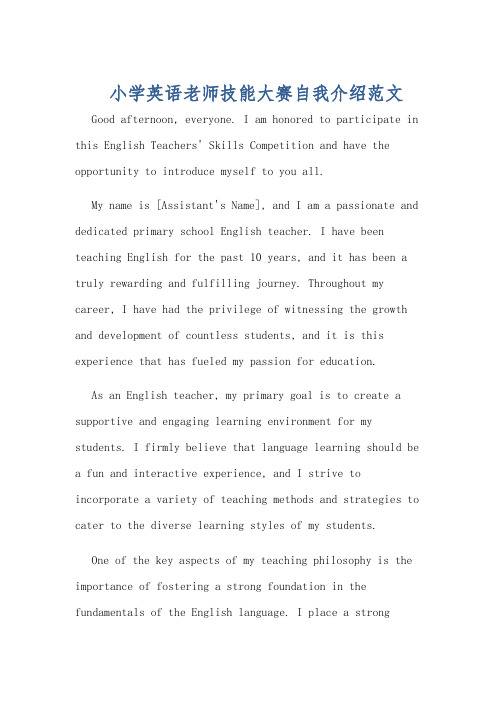 小学英语老师技能大赛自我介绍范文

Good afternoon, everyone. I am honored to participate in this English Teachers' Skills Competition and have the opportunity to introduce myself to you all.

My name is [Assistant's Name], and I am a passionate and dedicated primary school English teacher. I have been teaching English for the past 10 years, and it has been a truly rewarding and fulfilling journey. Throughout my career, I have had the privilege of witnessing the growth and development of countless students, and it is this experience that has fueled my passion for education.

As an English teacher, my primary goal is to create a supportive and engaging learning environment for my students. I firmly believe that language learning should be a fun and interactive experience, and I strive to incorporate a variety of teaching methods and strategies to cater to the diverse learning styles of my students.

One of the key aspects of my teaching philosophy is the importance of fostering a strong foundation in the fundamentals of the English language. I place a strong